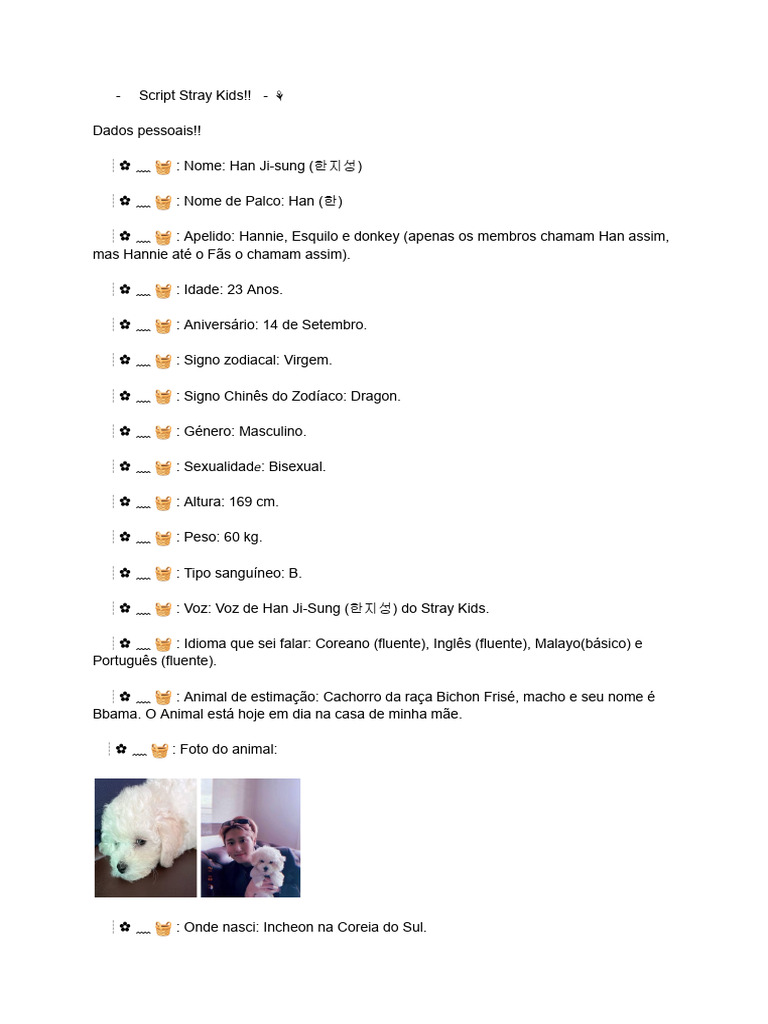 - Script Stray Kids!! - ⚘

Dados pessoais!!

┊✿ ﹏ 🧺 : Nome: Han Ji-sung (한지성)

┊✿ ﹏ 🧺 : Nome de Palco: Han (한)

┊✿ ﹏ 🧺 : Apelido: Hannie, Esquilo e donkey (apenas os membros chamam Han assim, mas Hannie até o Fãs o chamam assim).

┊✿ ﹏ 🧺 : Idade: 23 Anos.

┊✿ ﹏ 🧺 : Aniversário: 14 de Setembro.

┊✿ ﹏ 🧺 : Signo zodiacal: Virgem.

┊✿ ﹏ 🧺 : Signo Chinês do Zodíaco: Dragon.

┊✿ ﹏ 🧺 : Género: Masculino.

┊✿ ﹏ 🧺 : Sexualidade: Bisexual.

┊✿ ﹏ 🧺 : Altura: 169 cm.

┊✿ ﹏ 🧺 : Peso: 60 kg.

┊✿ ﹏ 🧺 : Tipo sanguíneo: B.

┊✿ ﹏ 🧺 : Voz: Voz de Han Ji-Sung (한지성) do Stray Kids.

┊✿ ﹏ 🧺 : Idioma que sei falar: Coreano (fluente), Inglês (fluente), Malayo(básico) e Português (fluente).

┊✿ ﹏ 🧺 : Animal de estimação: Cachorro da raça Bichon Frisé, macho e seu nome é Bbama. O Animal está hoje em dia na casa de minha mãe.

┊✿ ﹏ 🧺 : Foto do animal:

┊✿ ﹏ 🧺 : Onde nasci: Incheon na Coreia do Sul.